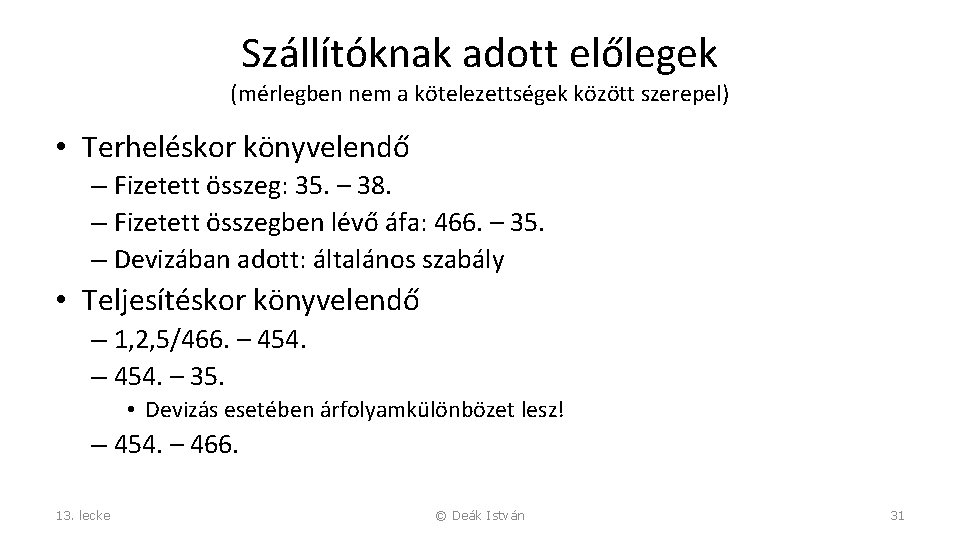 Szállítóknak adott előlegek
(mérlegben nem a kötelezettségek között szerepel)

• Terheléskor könyvelendő
– Fizetett összeg: 35. – 38.
– Fizetett összegben lévő áfa: 466. – 35.
– Devizában adott: általános szabály

• Teljesítéskor könyvelendő
– 1,2,5/466. – 454.
– 454. – 35.
• Devizás esetében árfolyamkülönbözet lesz!
– 454. – 466.

13. lecke

© Deák István

31